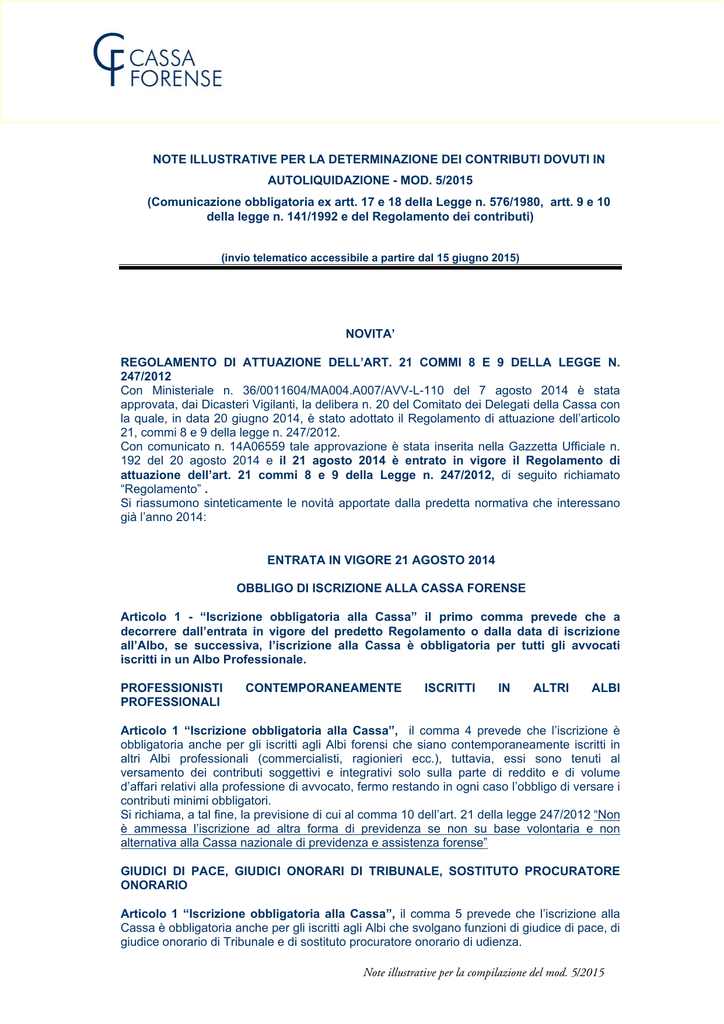 CF CASSA FORENSE

NOTE ILLUSTRATIVE PER LA DETERMINAZIONE DEI CONTRIBUTI DOVUTI IN AUTOLIQUIDAZIONE - MOD. 5/2015
(Comunicazione obbligatoria ex artt. 17 e 18 della Legge n. 576/1980, artt. 9 e 10 della legge n. 141/1992 e del Regolamento dei contributi)

(invio telematico accessibile a partire dal 15 giugno 2015)

NOVITA'

REGOLAMENTO DI ATTUAZIONE DELL'ART. 21 COMMI 8 E 9 DELLA LEGGE N. 247/2012
Con Ministeriale n. 36/0011604/MA004.A007/AVV-L-110 del 7 agosto 2014 è stata approvata, dai Dicasteri Vigilanti, la delibera n. 20 del Comitato dei Delegati della Cassa con la quale, in data 20 giugno 2014, è stato adottato il Regolamento di attuazione dell'articolo 21, commi 8 e 9 della legge n. 247/2012.
Con comunicato n. 14A06559 tale approvazione è stata inserita nella Gazzetta Ufficiale n. 192 del 20 agosto 2014 e il 21 agosto 2014 è entrato in vigore il Regolamento di attuazione dell'art. 21 commi 8 e 9 della Legge n. 247/2012, di seguito richiamato "Regolamento" .
Si riassumono sinteticamente le novità apportate dalla predetta normativa che interessano già l'anno 2014:

ENTRATA IN VIGORE 21 AGOSTO 2014

OBBLIGO DI ISCRIZIONE ALLA CASSA FORENSE

Articolo 1 - "Iscrizione obbligatoria alla Cassa" il primo comma prevede che a decorrere dall'entrata in vigore del predetto Regolamento o dalla data di iscrizione all'Albo, se successiva, l'iscrizione alla Cassa è obbligatoria per tutti gli avvocati iscritti in un Albo Professionale.

PROFESSIONISTI CONTEMPORANEAMENTE ISCRITTI IN ALTRI ALBI PROFESSIONALI

Articolo 1 "Iscrizione obbligatoria alla Cassa", il comma 4 prevede che l'iscrizione è obbligatoria anche per gli iscritti agli Albi forensi che siano contemporaneamente iscritti in altri Albi professionali (commercialisti, ragionieri ecc.), tuttavia, essi sono tenuti al versamento dei contributi soggettivi e integrativi solo sulla parte di reddito e di volume d'affari relativi alla professione di avvocato, fermo restando in ogni caso l'obbligo di versare i contributi minimi obbligatori.
Si richiama, a tal fine, la previsione di cui al comma 10 dell'art. 21 della legge 247/2012 "Non è ammessa l'iscrizione ad altra forma di previdenza se non su base volontaria e non alternativa alla Cassa nazionale di previdenza e assistenza forense"

GIUDICI DI PACE, GIUDICI ONORARI DI TRIBUNALE, SOSTITUTO PROCURATORE ONORARIO

Articolo 1 "Iscrizione obbligatoria alla Cassa", il comma 5 prevede che l'iscrizione alla Cassa è obbligatoria anche per gli iscritti agli Albi che svolgano funzioni di giudice di pace, di giudice onorario di Tribunale e di sostituto procuratore onorario di udienza.

Note illustrative per la compilazione del mod. 5/2015